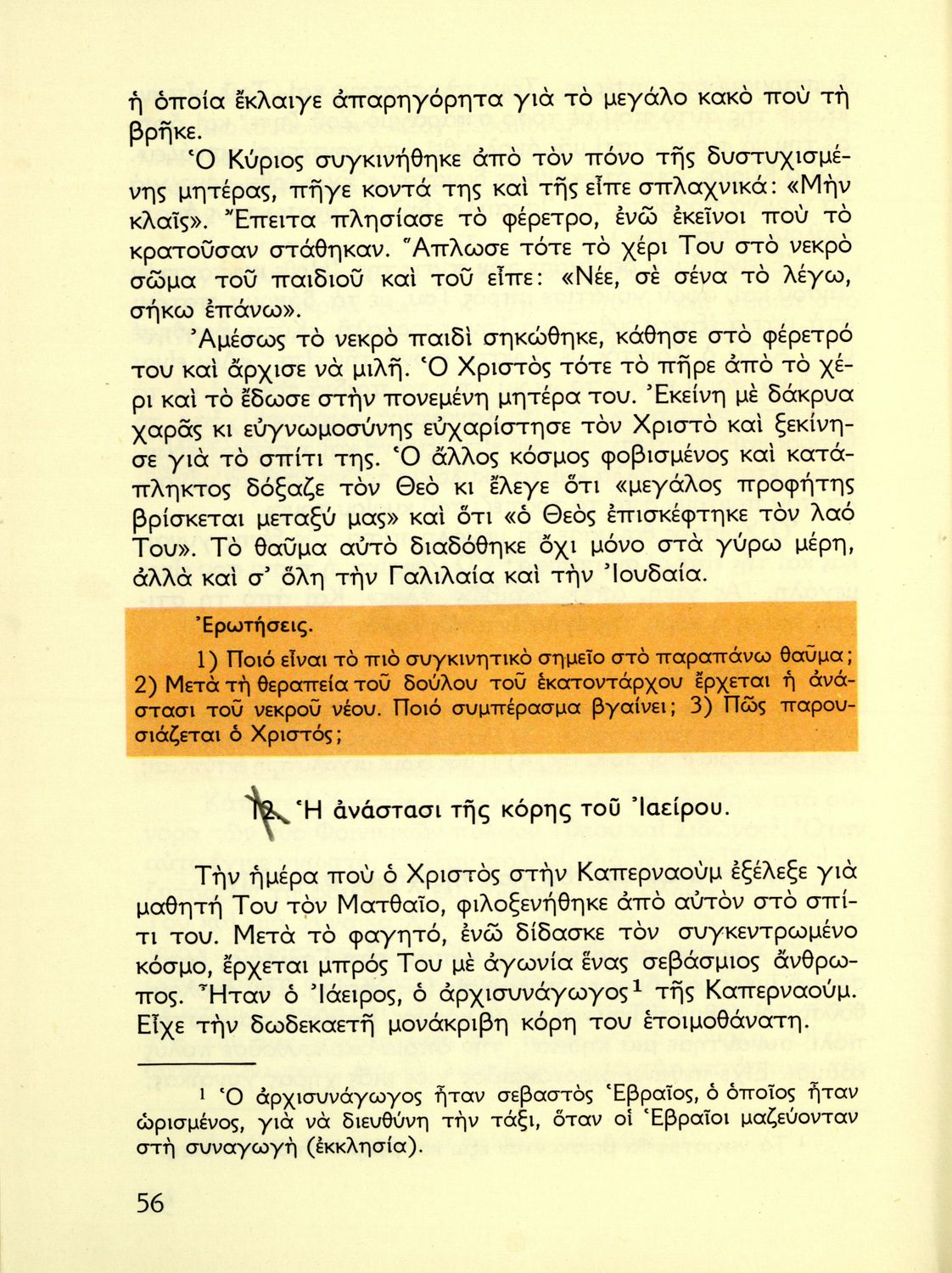 ἡ ὁποία ἔκλαιγε ἀπαρηγόρητα γιὰ τὸ μεγάλο κακὸ ποὺ τὴ βρῆκε.

Ὁ Κύριος συγκινήθηκε ἀπὸ τὸν πόνο τῆς δυστυχισμένης μητέρας, πῆγε κοντά της καὶ τῆς εἶπε σπλαχνικά: «Μὴν κλαῖς». Ἔπειτα πλησίασε τὸ φέρετρο, ἐνῶ ἐκεῖνοι ποὺ τὸ κρατοῦσαν στάθηκαν. Ἅπλωσε τότε τὸ χέρι Του στὸ νεκρὸ σῶμα τοῦ παιδιοῦ καὶ τοῦ εἶπε: «Νέε, σὲ σένα τὸ λέγω, σήκω ἐπάνω».

Ἀμέσως τὸ νεκρὸ παιδὶ σηκώθηκε, κάθησε στὸ φέρετρό του καὶ ἄρχισε νὰ μιλῆ. Ὁ Χριστὸς τότε τὸ πῆρε ἀπὸ τὸ χέρι καὶ τὸ ἔδωσε στὴν πονεμένη μητέρα του. Ἐκείνη μὲ δάκρυα χαρᾶς κι εὐγνωμοσύνης εὐχαρίστησε τὸν Χριστὸ καὶ ξεκίνησε γιὰ τὸ σπίτι της. Ὁ ἄλλος κόσμος φοβισμένος καὶ κατάπληκτος δόξαζε τὸν Θεὸ κι ἔλεγε ὅτι «μεγάλος προφήτης βρίσκεται μεταξύ μας» καὶ ὅτι «ὁ Θεὸς ἐπισκέφτηκε τὸν λαό Του». Τὸ θαῦμα αὐτὸ διαδόθηκε ὄχι μόνο στὰ γύρω μέρη, ἀλλὰ καὶ σ' ὅλη τὴν Γαλιλαία καὶ τὴν Ἰουδαία.

Ἐρωτήσεις.

1) Ποιό εἶναι τὸ πιὸ συγκινητικὸ σημεῖο στὸ παραπάνω θαῦμα; 2) Μετὰ τὴ θεραπεία τοῦ δούλου τοῦ ἑκατοντάρχου ἔρχεται ἡ ἀνάστασι τοῦ νεκροῦ νέου. Ποιό συμπέρασμα βγαίνει; 3) Πῶς παρουσιάζεται ὁ Χριστός;

12. Ἡ ἀνάστασι τῆς κόρης τοῦ Ἰαείρου.

Τὴν ἡμέρα ποὺ ὁ Χριστὸς στὴν Καπερναοὺμ ἐξέλεξε γιὰ μαθητή Του τὸν Ματθαῖο, φιλοξενήθηκε ἀπὸ αὐτὸν στὸ σπίτι του. Μετὰ τὸ φαγητό, ἐνῶ δίδασκε τὸν συγκεντρωμένο κόσμο, ἔρχεται μπρός Του μὲ ἀγωνία ἕνας σεβάσμιος ἄνθρωπος. Ἦταν ὁ Ἰάειρος, ὁ ἀρχισυνάγωγος$^1$ τῆς Καπερναούμ. Εἶχε τὴν δωδεκαετῆ μονάκριβη κόρη του ἑτοιμοθάνατη.

$^1$ Ὁ ἀρχισυνάγωγος ἦταν σεβαστὸς Ἑβραῖος, ὁ ὁποῖος ἦταν ὡρισμένος, γιὰ νὰ διευθύνη τὴν τάξι, ὅταν οἱ Ἑβραῖοι μαζεύονταν στὴ συναγωγὴ (ἐκκλησία).

56